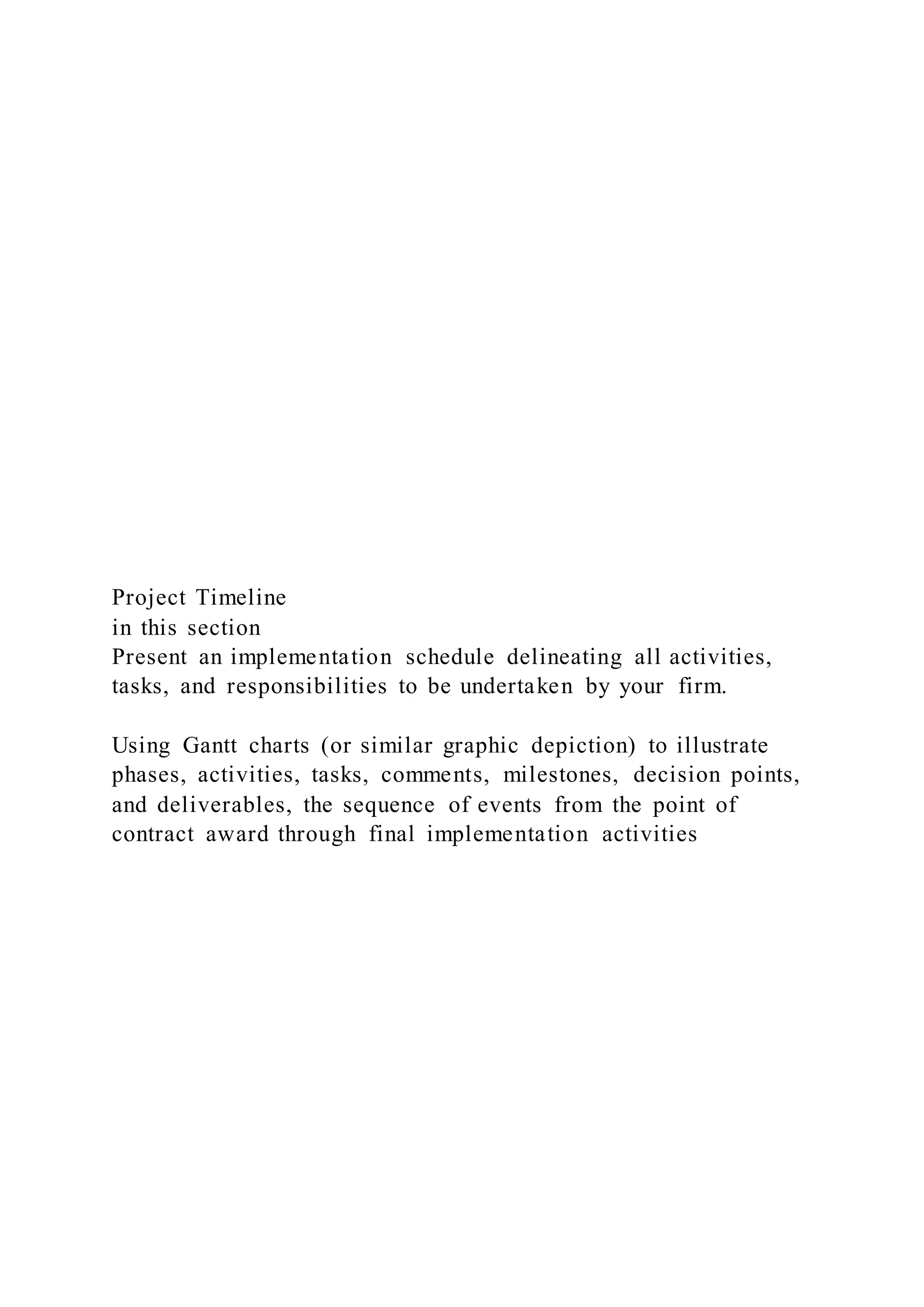 Project Timeline
in this section
Present an implementation schedule delineating all activities, tasks, and responsibilities to be undertaken by your firm.

Using Gantt charts (or similar graphic depiction) to illustrate phases, activities, tasks, comments, milestones, decision points, and deliverables, the sequence of events from the point of contract award through final implementation activities